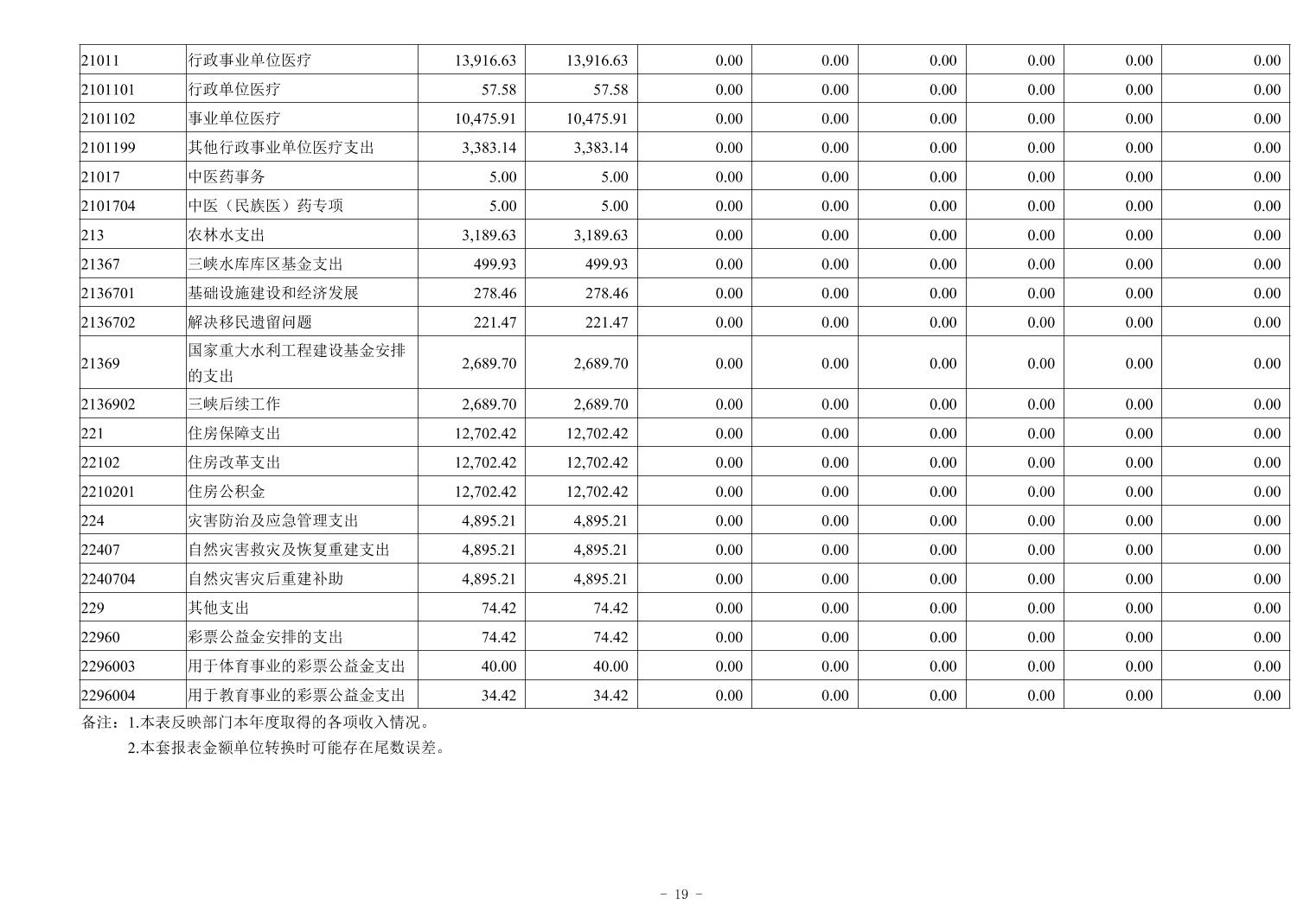 | 21011 | 行政事业单位医疗 | 13,916.63 | 13,916.63 | 0.00 | 0.00 | 0.00 | 0.00 | 0.00 | 0.00 |
|---|---|---|---|---|---|---|---|---|---|
| 2101101 | 行政单位医疗 | 57.58 | 57.58 | 0.00 | 0.00 | 0.00 | 0.00 | 0.00 | 0.00 |
| 2101102 | 事业单位医疗 | 10,475.91 | 10,475.91 | 0.00 | 0.00 | 0.00 | 0.00 | 0.00 | 0.00 |
| 2101199 | 其他行政事业单位医疗支出 | 3,383.14 | 3,383.14 | 0.00 | 0.00 | 0.00 | 0.00 | 0.00 | 0.00 |
| 21017 | 中医药事务 | 5.00 | 5.00 | 0.00 | 0.00 | 0.00 | 0.00 | 0.00 | 0.00 |
| 2101704 | 中医（民族医）药专项 | 5.00 | 5.00 | 0.00 | 0.00 | 0.00 | 0.00 | 0.00 | 0.00 |
| 213 | 农林水支出 | 3,189.63 | 3,189.63 | 0.00 | 0.00 | 0.00 | 0.00 | 0.00 | 0.00 |
| 21367 | 三峡水库库区基金支出 | 499.93 | 499.93 | 0.00 | 0.00 | 0.00 | 0.00 | 0.00 | 0.00 |
| 2136701 | 基础设施建设和经济发展 | 278.46 | 278.46 | 0.00 | 0.00 | 0.00 | 0.00 | 0.00 | 0.00 |
| 2136702 | 解决移民遗留问题 | 221.47 | 221.47 | 0.00 | 0.00 | 0.00 | 0.00 | 0.00 | 0.00 |
| 21369 | 国家重大水利工程建设基金安排的支出 | 2,689.70 | 2,689.70 | 0.00 | 0.00 | 0.00 | 0.00 | 0.00 | 0.00 |
| 2136902 | 三峡后续工作 | 2,689.70 | 2,689.70 | 0.00 | 0.00 | 0.00 | 0.00 | 0.00 | 0.00 |
| 221 | 住房保障支出 | 12,702.42 | 12,702.42 | 0.00 | 0.00 | 0.00 | 0.00 | 0.00 | 0.00 |
| 22102 | 住房改革支出 | 12,702.42 | 12,702.42 | 0.00 | 0.00 | 0.00 | 0.00 | 0.00 | 0.00 |
| 2210201 | 住房公积金 | 12,702.42 | 12,702.42 | 0.00 | 0.00 | 0.00 | 0.00 | 0.00 | 0.00 |
| 224 | 灾害防治及应急管理支出 | 4,895.21 | 4,895.21 | 0.00 | 0.00 | 0.00 | 0.00 | 0.00 | 0.00 |
| 22407 | 自然灾害救灾及恢复重建支出 | 4,895.21 | 4,895.21 | 0.00 | 0.00 | 0.00 | 0.00 | 0.00 | 0.00 |
| 2240704 | 自然灾害灾后重建补助 | 4,895.21 | 4,895.21 | 0.00 | 0.00 | 0.00 | 0.00 | 0.00 | 0.00 |
| 229 | 其他支出 | 74.42 | 74.42 | 0.00 | 0.00 | 0.00 | 0.00 | 0.00 | 0.00 |
| 22960 | 彩票公益金安排的支出 | 74.42 | 74.42 | 0.00 | 0.00 | 0.00 | 0.00 | 0.00 | 0.00 |
| 2296003 | 用于体育事业的彩票公益金支出 | 40.00 | 40.00 | 0.00 | 0.00 | 0.00 | 0.00 | 0.00 | 0.00 |
| 2296004 | 用于教育事业的彩票公益金支出 | 34.42 | 34.42 | 0.00 | 0.00 | 0.00 | 0.00 | 0.00 | 0.00 |

备注：1.本表反映部门本年度取得的各项收入情况。
2.本套报表金额单位转换时可能存在尾数误差。

- 19 -